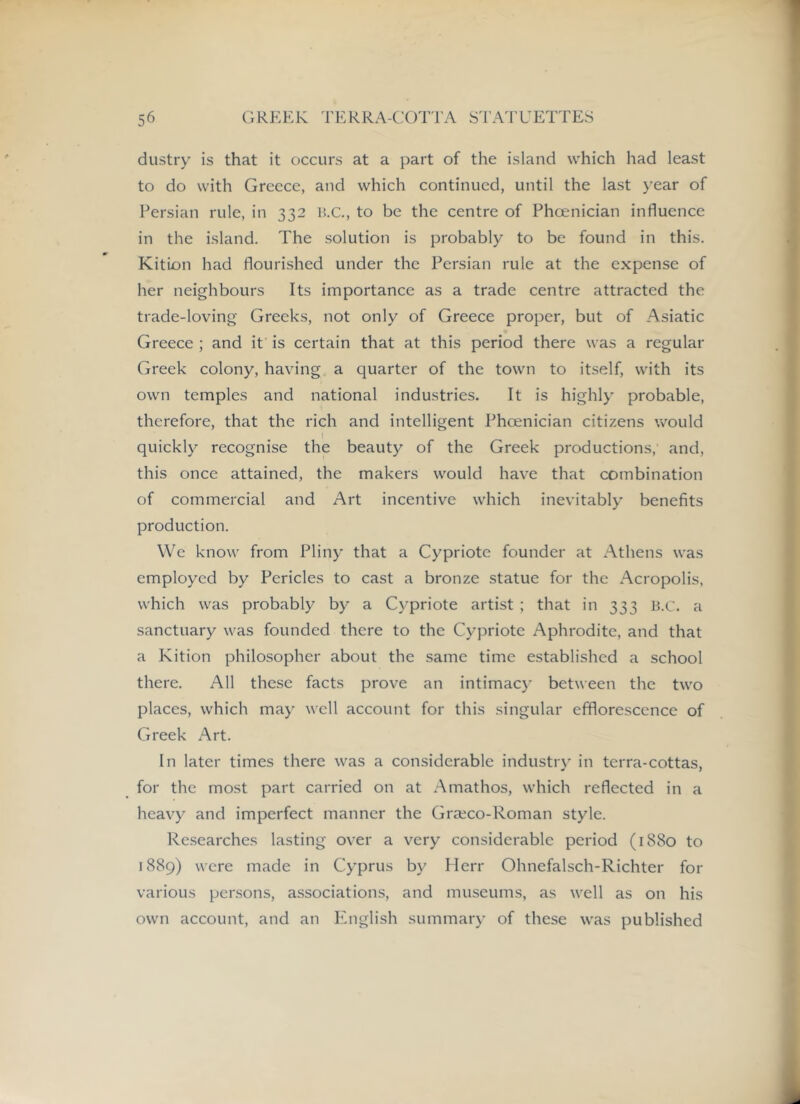 56 GREEK TERRA-COTTA STATUETTES

dustry is that it occurs at a part of the island which had least to do with Greece, and which continued, until the last year of Persian rule, in 332 B.C., to be the centre of Phœnician influence in the island. The solution is probably to be found in this. Kition had flourished under the Persian rule at the expense of her neighbours Its importance as a trade centre attracted the trade-loving Greeks, not only of Greece proper, but of Asiatic Greece ; and it is certain that at this period there was a regular Greek colony, having a quarter of the town to itself, with its own temples and national industries. It is highly probable, therefore, that the rich and intelligent Phœnician citizens would quickly recognise the beauty of the Greek productions, and, this once attained, the makers would have that combination of commercial and Art incentive which inevitably benefits production.

We know from Pliny that a Cypriote founder at Athens was employed by Pericles to cast a bronze statue for the Acropolis, which was probably by a Cypriote artist ; that in 333 B.C. a sanctuary was founded there to the Cypriote Aphrodite, and that a Kition philosopher about the same time established a school there. All these facts prove an intimacy between the two places, which may well account for this singular efflorescence of Greek Art.

In later times there was a considerable industry in terra-cottas, for the most part carried on at Amathos, which reflected in a heavy and imperfect manner the Græco-Roman style.

Researches lasting over a very considerable period (1880 to 1889) were made in Cyprus by Herr Ohnefalsch-Richter for various persons, associations, and museums, as well as on his own account, and an English summary of these was published